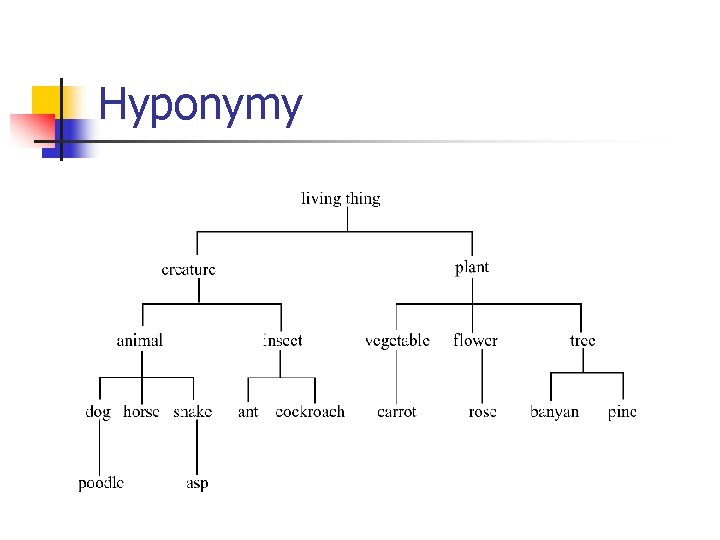 Hyponymy

living thing

creature

plant

animal

insect

vegetable

flower

tree

dog

horse

snake

ant

cockroach

carrot

rose

banyan

pine

poodle

asp